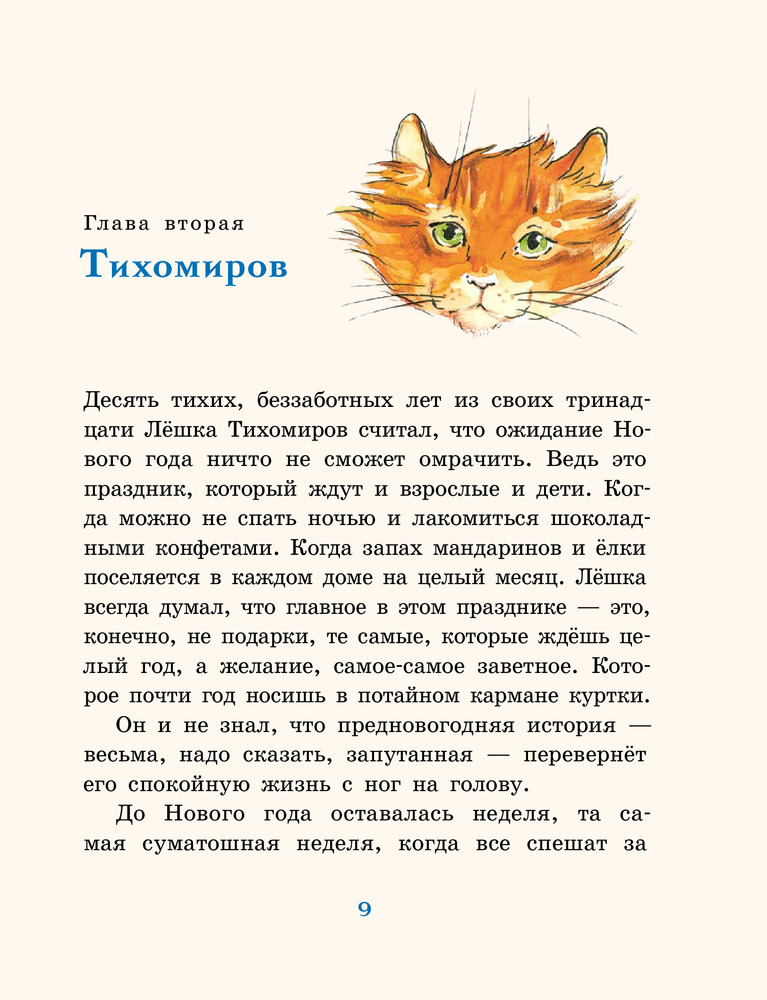 Глава вторая

Тихомиров

Десять тихих, беззаботных лет из своих тринадцати Лёшка Тихомиров считал, что ожидание Нового года ничто не сможет омрачить. Ведь это праздник, который ждут и взрослые и дети. Когда можно не спать ночью и лакомиться шоколадными конфетами. Когда запах мандаринов и ёлки поселяется в каждом доме на целый месяц. Лёшка всегда думал, что главное в этом празднике — это, конечно, не подарки, те самые, которые ждёшь целый год, а желание, самое-самое заветное. Которое почти год носишь в потайном кармане куртки.

Он и не знал, что предновогодняя история — весьма, надо сказать, запутанная — перевернёт его спокойную жизнь с ног на голову.

До Нового года оставалась неделя, та самая суматошная неделя, когда все спешат за

9